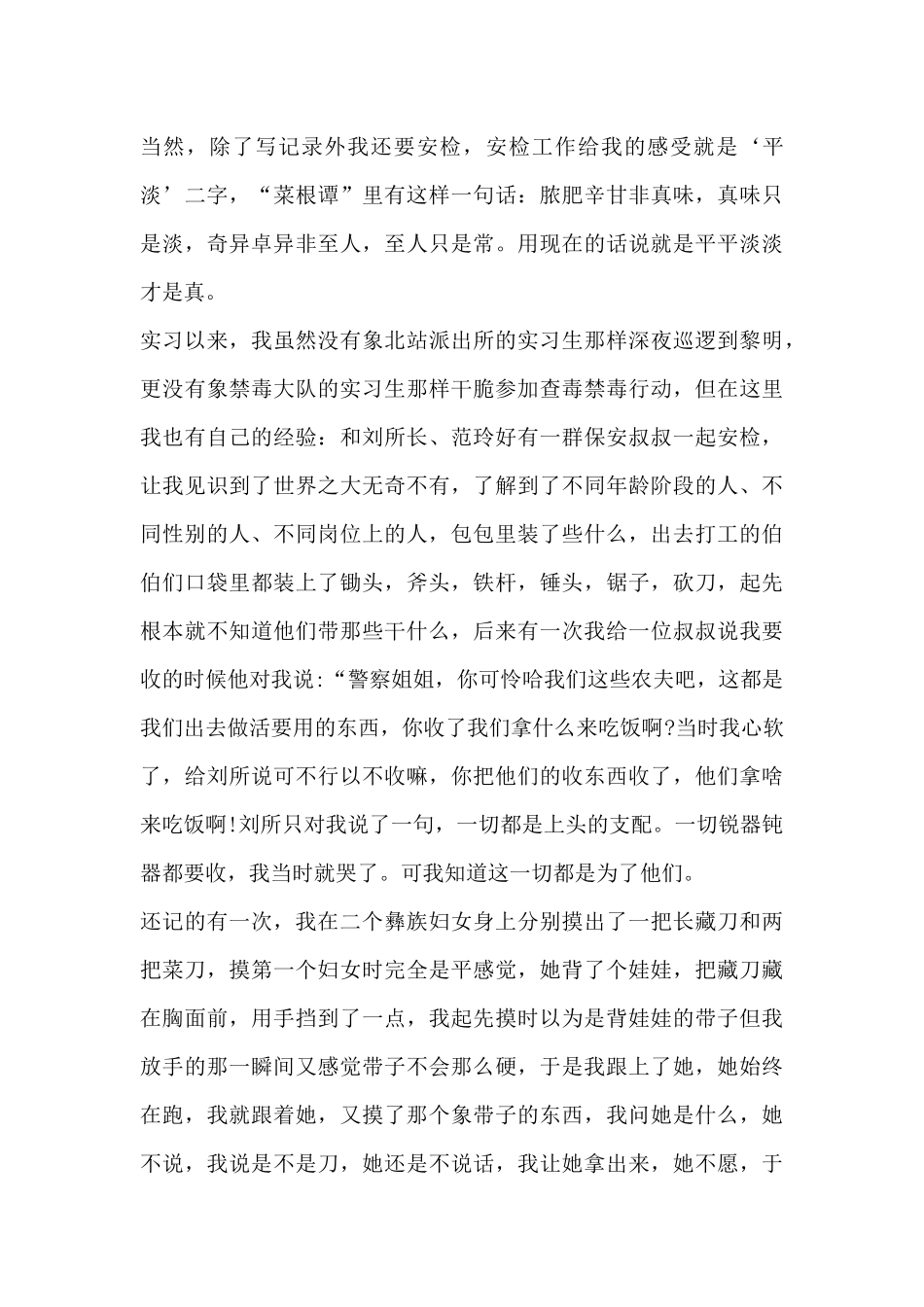 当然，除了写记录外我还要安检，安检工作给我的感受就是‘平淡’二字，“菜根谭”里有这样一句话：脓肥辛甘非真味，真味只是淡，奇异卓异非至人，至人只是常。用现在的话说就是平平淡淡才是真。

实习以来，我虽然没有象北站派出所的实习生那样深夜巡逻到黎明，更没有象禁毒大队的实习生那样干脆参加查毒禁毒行动，但在这里我也有自己的经验：和刘所长、范玲好有一群保安叔叔一起安检，让我见识到了世界之大无奇不有，了解到了不同年龄阶段的人、不同性别的人、不同岗位上的人，包包里装了些什么，出去打工的伯伯们口袋里都装上了锄头，斧头，铁杆，锤头，锯子，砍刀，起先根本就不知道他们带那些干什么，后来有一次我给一位叔叔说我要收的时候他对我说:“警察姐姐，你可怜哈我们这些农夫吧，这都是我们出去做活要用的东西，你收了我们拿什么来吃饭啊?当时我心软了，给刘所说可不行以不收嘛，你把他们的收东西收了，他们拿啥来吃饭啊!刘所只对我说了一句，一切都是上头的支配。一切锐器钝器都要收，我当时就哭了。可我知道这一切都是为了他们。

还记的有一次，我在二个彝族妇女身上分别摸出了一把长藏刀和两把菜刀，摸第一个妇女时完全是平感觉，她背了个娃娃，把藏刀藏在胸面前，用手挡到了一点，我起先摸时以为是背娃娃的带子但我放手的那一瞬间又感觉带子不会那么硬，于是我跟上了她，她始终在跑，我就跟着她，又摸了那个象带子的东西，我问她是什么，她不说，我说是不是刀，她还是不说话，我让她拿出来，她不愿，于